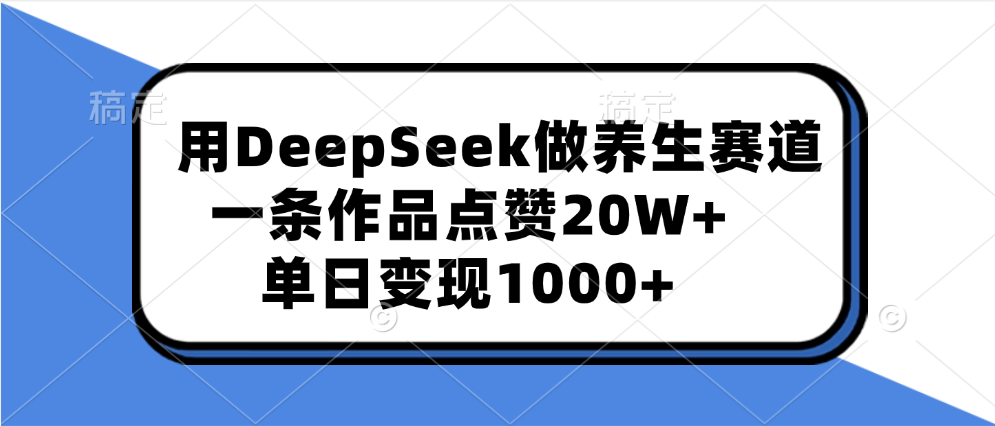 稿定 稿定

用DeepSeek做养生赛道
一条作品点赞20W+
单日变现1000+